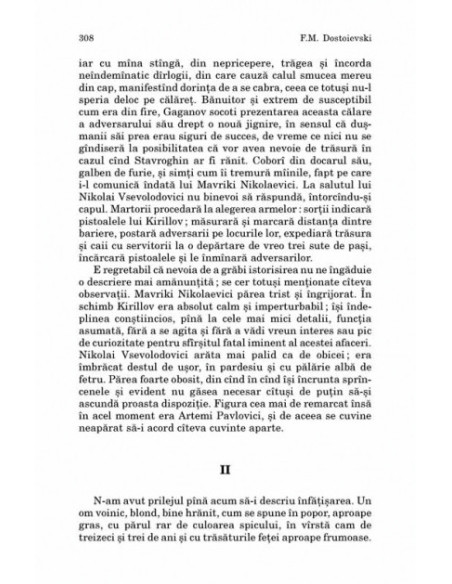 308 F.M. Dostoievski

iar cu mîna stîngă, din nepricepere, trăgea și încorda neîndemînatic dîrlogii, din care cauză calul smucea mereu din cap, manifestînd dorința de a se cabra, ceea ce totuși nu-l speria deloc pe călăreț. Bănuitor și extrem de susceptibil cum era din fire, Gaganov socoti prezentarea aceasta călare a adversarului său drept o nouă jignire, în sensul că dușmanii săi prea erau siguri de succes, de vreme ce nici nu se gîndiseră la posibilitatea că vor avea nevoie de trăsură în cazul cînd Stavroghin ar fi rănit. Coborî din docarul său, galben de furie, și simți cum îi tremură mîinile, fapt pe care i-l comunică îndată lui Mavriki Nikolaevici. La salutul lui Nikolai Vsevolodovici nu binevoi să răspundă, întorcîndu-și capul. Martorii procedară la alegerea armelor : sorții indicară pistoalele lui Kirillov ; măsurară și marcară distanța dintre bariere, postară adversarii pe locurile lor, expediară trăsura și caii cu servitorii la o depărtare de vreo trei sute de pași, încărcară pistoalele și le înmînară adversarilor.

E regretabil că nevoia de a grăbi istorisirea nu ne îngăduie o descriere mai amănunțită ; se cer totuși menționate cîteva observații. Mavriki Nikolaevici părea trist și îngrijorat. În schimb Kirillov era absolut calm și imperturbabil ; își îndeplinea conștiincios, pînă la cele mai mici detalii, funcția asumată, fără a se agita și fără a vădi vreun interes sau pic de curiozitate pentru sfîrșitul fatal iminent al acestei afaceri. Nikolai Vsevolodovici arăta mai palid ca de obicei ; era îmbrăcat destul de ușor, în pardesiu și cu pălărie albă de fetru. Părea foarte obosit, din cînd în cînd își încrunta sprîncenele și evident nu găsea necesar cîtuși de puțin să-și ascundă proasta dispoziție. Figura cea mai de remarcat însă în acel moment era Artemi Pavlovici, și de aceea se cuvine neapărat să-i acord cîteva cuvinte aparte.

II

N-am avut prilejul pînă acum să-i descriu înfățișarea. Un om voinic, blond, bine hrănit, cum se spune în popor, aproape gras, cu părul rar de culoarea spicului, în vîrstă cam de treizeci și trei de ani și cu trăsăturile feței aproape frumoase.